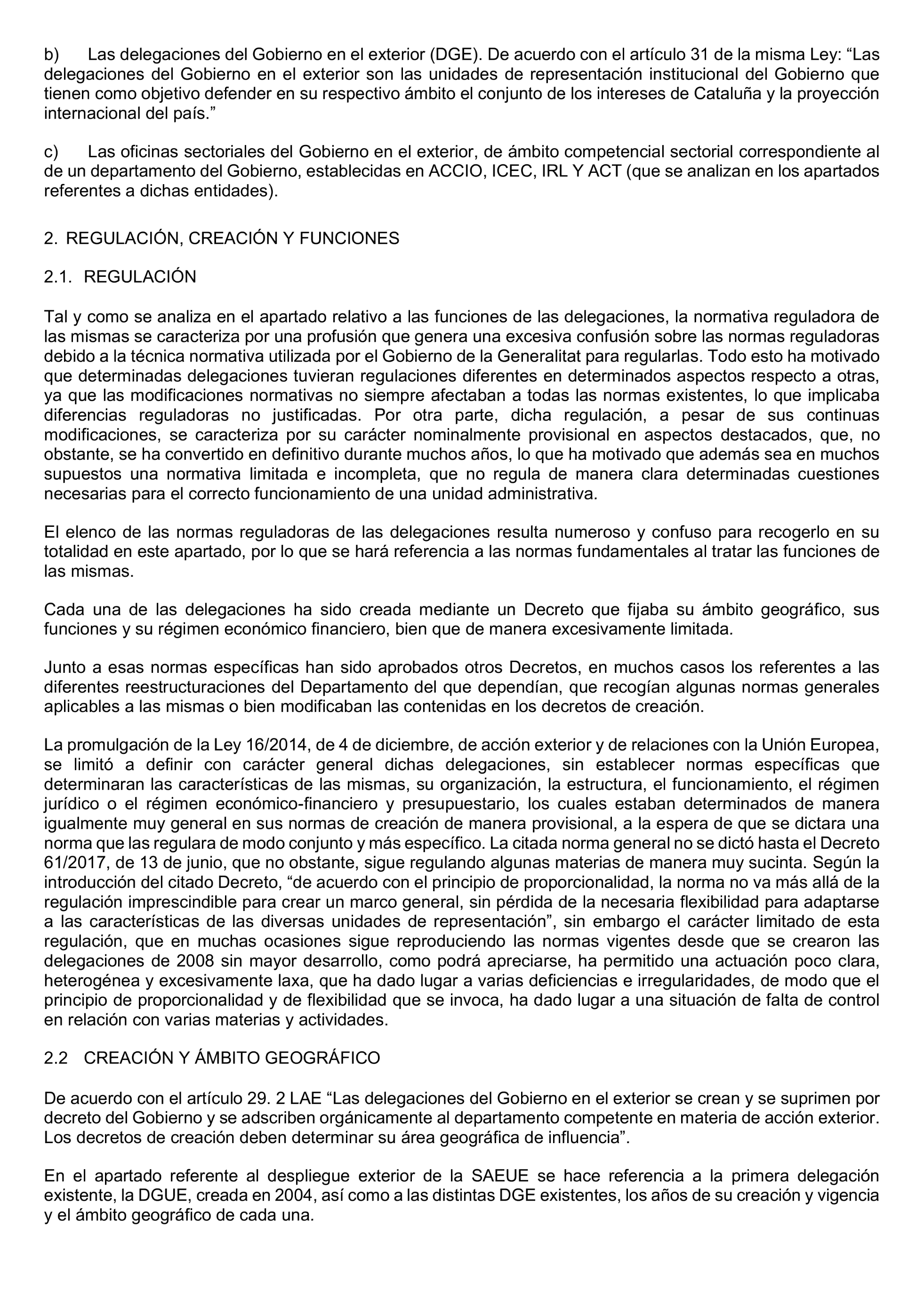 b) Las delegaciones del Gobierno en el exterior (DGE). De acuerdo con el artículo 31 de la misma Ley: “Las delegaciones del Gobierno en el exterior son las unidades de representación institucional del Gobierno que tienen como objetivo defender en su respectivo ámbito el conjunto de los intereses de Cataluña y la proyección internacional del país.”

c) Las oficinas sectoriales del Gobierno en el exterior, de ámbito competencial sectorial correspondiente al de un departamento del Gobierno, establecidas en ACCIO, ICEC, IRL Y ACT (que se analizan en los apartados referentes a dichas entidades).

2. REGULACIÓN, CREACIÓN Y FUNCIONES

2.1. REGULACIÓN

Tal y como se analiza en el apartado relativo a las funciones de las delegaciones, la normativa reguladora de las mismas se caracteriza por una profusión que genera una excesiva confusión sobre las normas reguladoras debido a la técnica normativa utilizada por el Gobierno de la Generalitat para regularlas. Todo esto ha motivado que determinadas delegaciones tuvieran regulaciones diferentes en determinados aspectos respecto a otras, ya que las modificaciones normativas no siempre afectaban a todas las normas existentes, lo que implicaba diferencias reguladoras no justificadas. Por otra parte, dicha regulación, a pesar de sus continuas modificaciones, se caracteriza por su carácter nominalmente provisional en aspectos destacados, que, no obstante, se ha convertido en definitivo durante muchos años, lo que ha motivado que además sea en muchos supuestos una normativa limitada e incompleta, que no regula de manera clara determinadas cuestiones necesarias para el correcto funcionamiento de una unidad administrativa.

El elenco de las normas reguladoras de las delegaciones resulta numeroso y confuso para recogerlo en su totalidad en este apartado, por lo que se hará referencia a las normas fundamentales al tratar las funciones de las mismas.

Cada una de las delegaciones ha sido creada mediante un Decreto que fijaba su ámbito geográfico, sus funciones y su régimen económico financiero, bien que de manera excesivamente limitada.

Junto a esas normas específicas han sido aprobados otros Decretos, en muchos casos los referentes a las diferentes reestructuraciones del Departamento del que dependían, que recogían algunas normas generales aplicables a las mismas o bien modificaban las contenidas en los decretos de creación.

La promulgación de la Ley 16/2014, de 4 de diciembre, de acción exterior y de relaciones con la Unión Europea, se limitó a definir con carácter general dichas delegaciones, sin establecer normas específicas que determinaran las características de las mismas, su organización, la estructura, el funcionamiento, el régimen jurídico o el régimen económico-financiero y presupuestario, los cuales estaban determinados de manera igualmente muy general en sus normas de creación de manera provisional, a la espera de que se dictara una norma que las regulara de modo conjunto y más específico. La citada norma general no se dictó hasta el Decreto 61/2017, de 13 de junio, que no obstante, sigue regulando algunas materias de manera muy sucinta. Según la introducción del citado Decreto, “de acuerdo con el principio de proporcionalidad, la norma no va más allá de la regulación imprescindible para crear un marco general, sin pérdida de la necesaria flexibilidad para adaptarse a las características de las diversas unidades de representación”, sin embargo el carácter limitado de esta regulación, que en muchas ocasiones sigue reproduciendo las normas vigentes desde que se crearon las delegaciones de 2008 sin mayor desarrollo, como podrá apreciarse, ha permitido una actuación poco clara, heterogénea y excesivamente laxa, que ha dado lugar a varias deficiencias e irregularidades, de modo que el principio de proporcionalidad y de flexibilidad que se invoca, ha dado lugar a una situación de falta de control en relación con varias materias y actividades.

2.2 CREACIÓN Y ÁMBITO GEOGRÁFICO

De acuerdo con el artículo 29. 2 LAE “Las delegaciones del Gobierno en el exterior se crean y se suprimen por decreto del Gobierno y se adscriben orgánicamente al departamento competente en materia de acción exterior. Los decretos de creación deben determinar su área geográfica de influencia”.

En el apartado referente al despliegue exterior de la SAEUE se hace referencia a la primera delegación existente, la DGUE, creada en 2004, así como a las distintas DGE existentes, los años de su creación y vigencia y el ámbito geográfico de cada una.